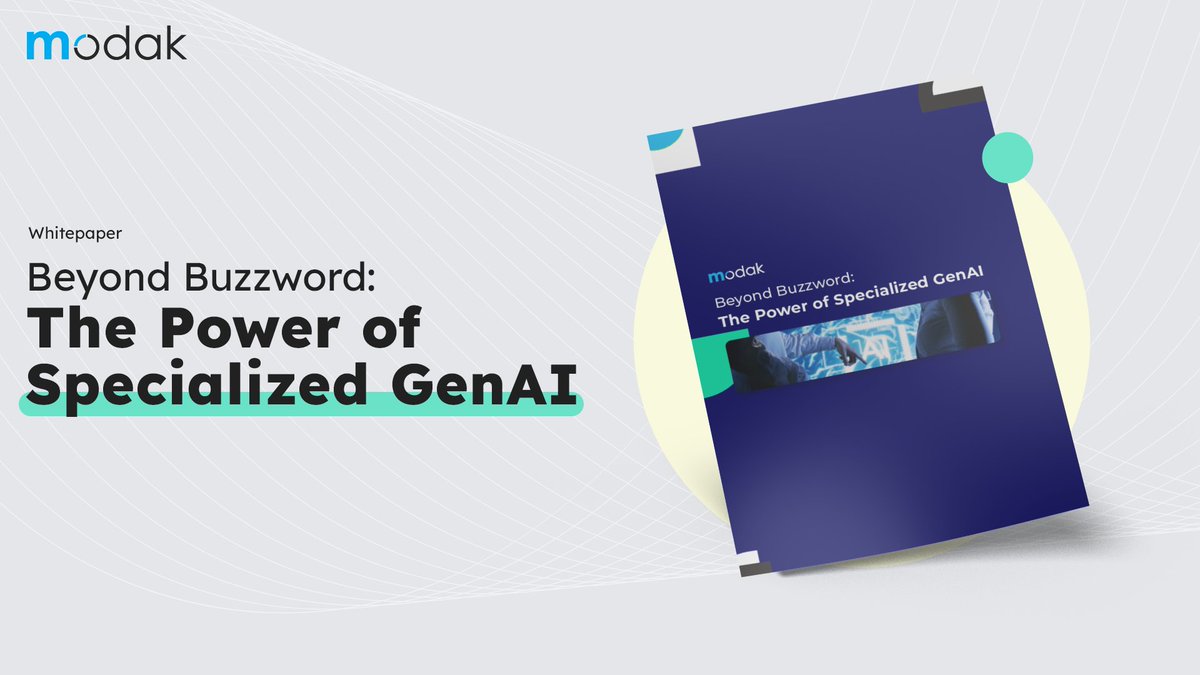 modak

Whitepaper

Beyond Buzzword:
The Power of Specialized GenAI

modak

Beyond Buzzword:
The Power of Specialized GenAI

AI